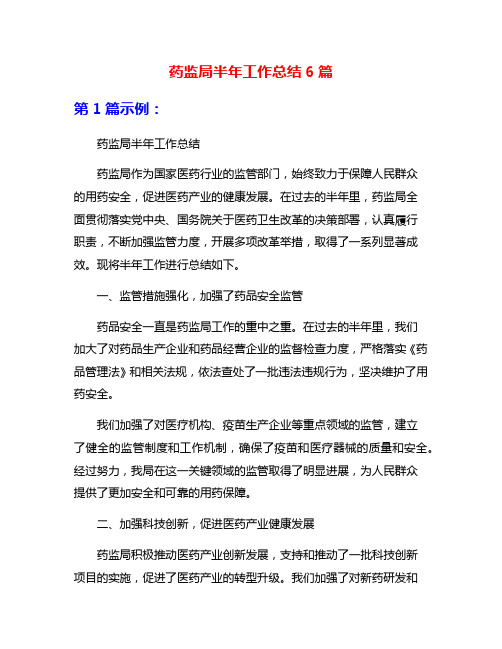 药监局半年工作总结 6 篇

第 1 篇示例：

药监局半年工作总结

药监局作为国家医药行业的监管部门，始终致力于保障人民群众的用药安全，促进医药产业的健康发展。在过去的半年里，药监局全面贯彻落实党中央、国务院关于医药卫生改革的决策部署，认真履行职责，不断加强监管力度，开展多项改革举措，取得了一系列显著成效。现将半年工作进行总结如下。

一、监管措施强化，加强了药品安全监管

药品安全一直是药监局工作的重中之重。在过去的半年里，我们加大了对药品生产企业和药品经营企业的监督检查力度，严格落实《药品管理法》和相关法规，依法查处了一批违法违规行为，坚决维护了用药安全。

我们加强了对医疗机构、疫苗生产企业等重点领域的监管，建立了健全的监管制度和工作机制，确保了疫苗和医疗器械的质量和安全。经过努力，我局在这一关键领域的监管取得了明显进展，为人民群众提供了更加安全和可靠的用药保障。

二、加强科技创新，促进医药产业健康发展

药监局积极推动医药产业创新发展，支持和推动了一批科技创新项目的实施，促进了医药产业的转型升级。我们加强了对新药研发和